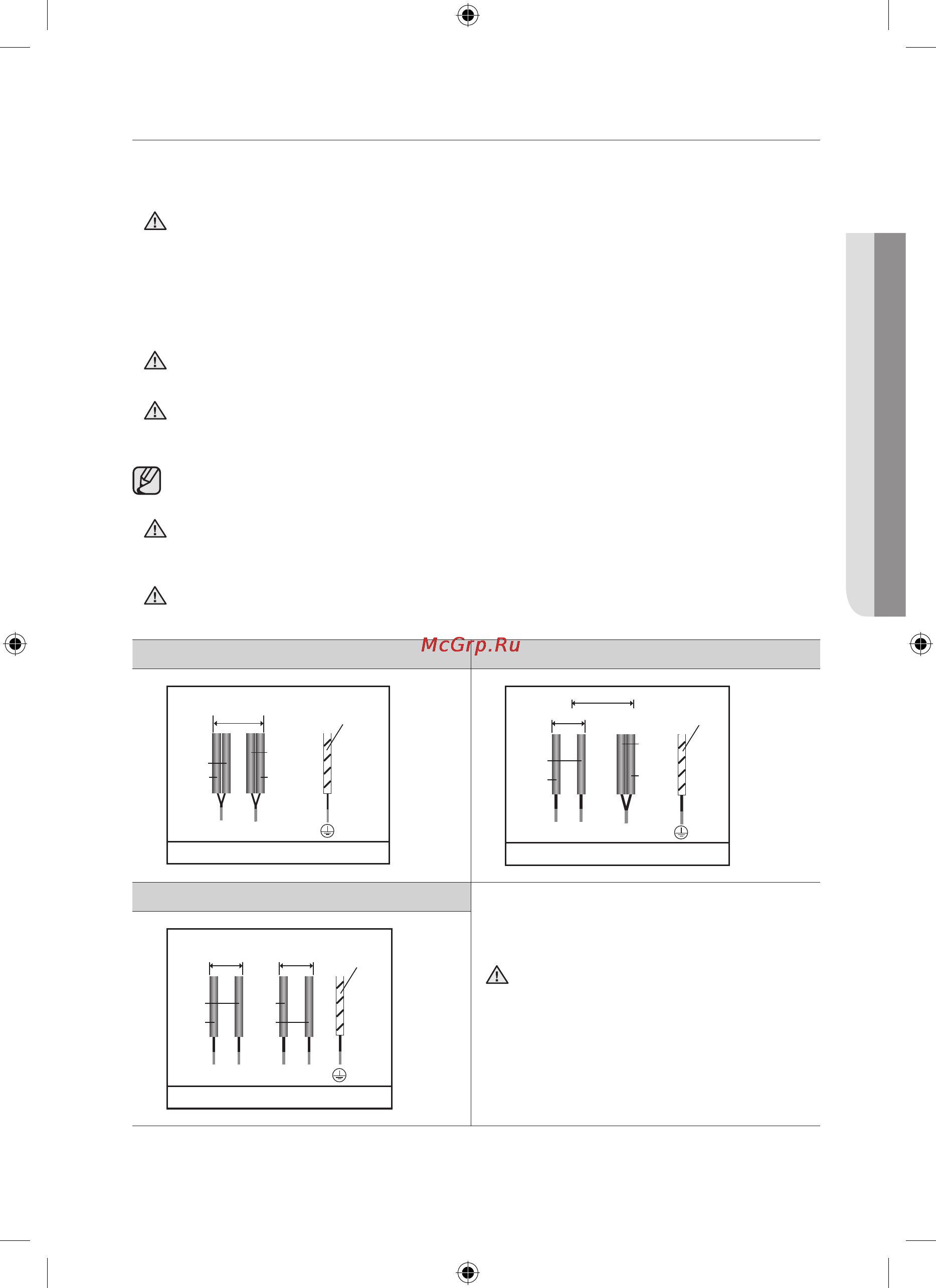 McGrp.Ru